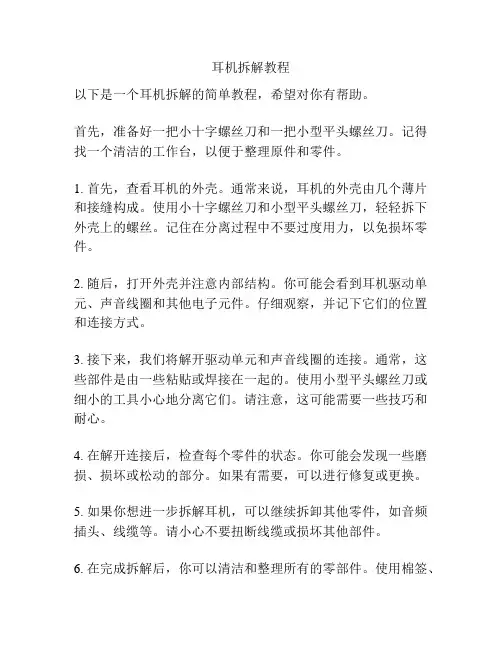 耳机拆解教程

以下是一个耳机拆解的简单教程，希望对你有帮助。

首先，准备好一把小十字螺丝刀和一把小型平头螺丝刀。记得找一个清洁的工作台，以便于整理原件和零件。

1. 首先，查看耳机的外壳。通常来说，耳机的外壳由几个薄片和接缝构成。使用小十字螺丝刀和小型平头螺丝刀，轻轻拆下外壳上的螺丝。记住在分离过程中不要过度用力，以免损坏零件。

2. 随后，打开外壳并注意内部结构。你可能会看到耳机驱动单元、声音线圈和其他电子元件。仔细观察，并记下它们的位置和连接方式。

3. 接下来，我们将解开驱动单元和声音线圈的连接。通常，这些部件是由一些粘贴或焊接在一起的。使用小型平头螺丝刀或细小的工具小心地分离它们。请注意，这可能需要一些技巧和耐心。

4. 在解开连接后，检查每个零件的状态。你可能会发现一些磨损、损坏或松动的部分。如果有需要，可以进行修复或更换。

5. 如果你想进一步拆解耳机，可以继续拆卸其他零件，如音频插头、线缆等。请小心不要扭断线缆或损坏其他部件。

6. 在完成拆解后，你可以清洁和整理所有的零部件。使用棉签、